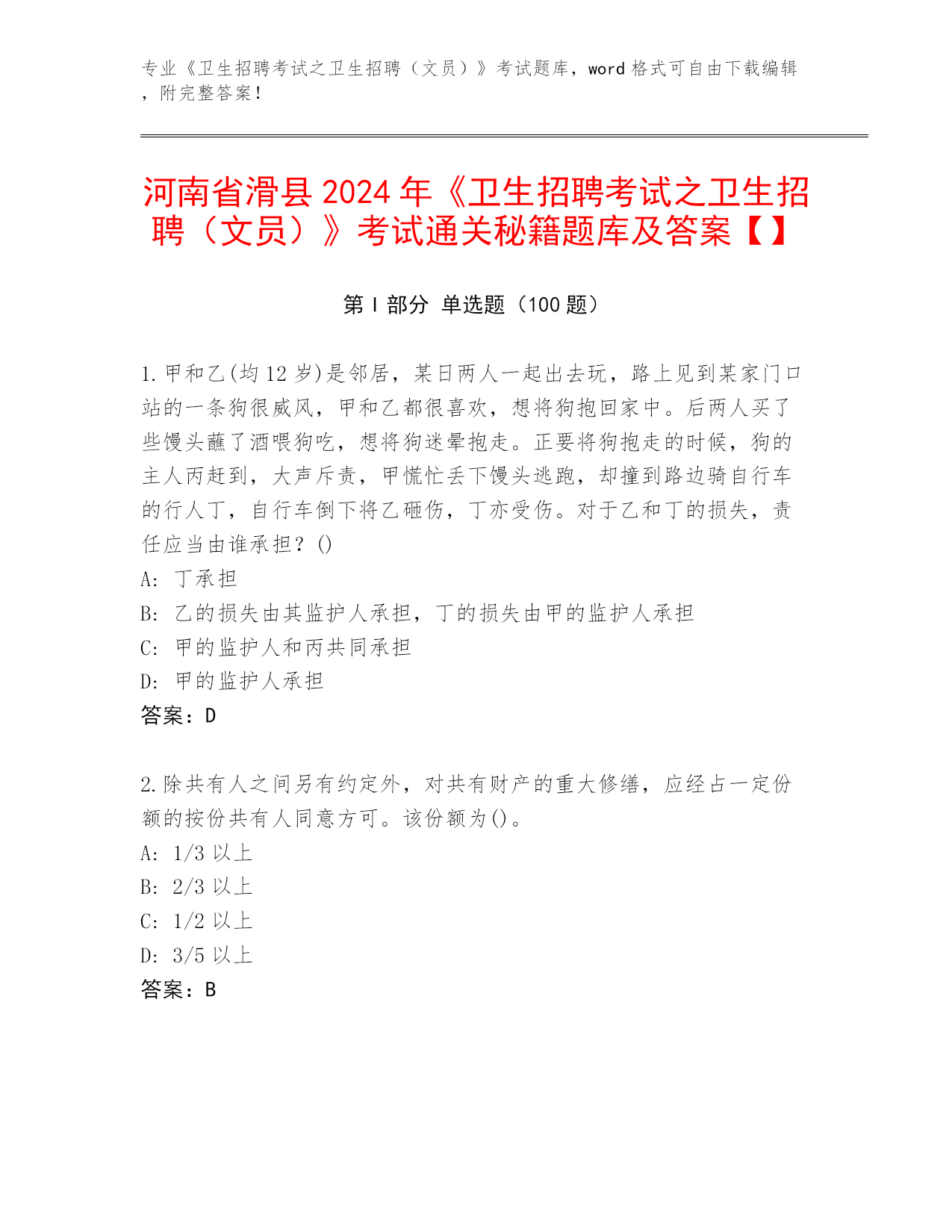 专业《卫生招聘考试之卫生招聘（文员）》考试题库，word 格式可自由下载编辑，附完整答案！

河南省滑县 2024 年《卫生招聘考试之卫生招聘（文员）》考试通关秘籍题库及答案【】

第 I 部分 单选题（100 题）

1.甲和乙(均 12 岁)是邻居，某日两人一起出去玩，路上见到某家门口站的一条狗很威风，甲和乙都很喜欢，想将狗抱回家中。后两人买了些馒头蘸了酒喂狗吃，想将狗迷晕抱走。正要将狗抱走的时候，狗的主人丙赶到，大声斥责，甲慌忙丢下馒头逃跑，却撞到路边骑自行车的行人丁，自行车倒下将乙砸伤，丁亦受伤。对于乙和丁的损失，责任应当由谁承担？()
A: 丁承担
B: 乙的损失由其监护人承担，丁的损失由甲的监护人承担
C: 甲的监护人和丙共同承担
D: 甲的监护人承担
答案：D

2.除共有人之间另有约定外，对共有财产的重大修缮，应经占一定份额的按份共有人同意方可。该份额为()。
A: 1/3 以上
B: 2/3 以上
C: 1/2 以上
D: 3/5 以上
答案：B